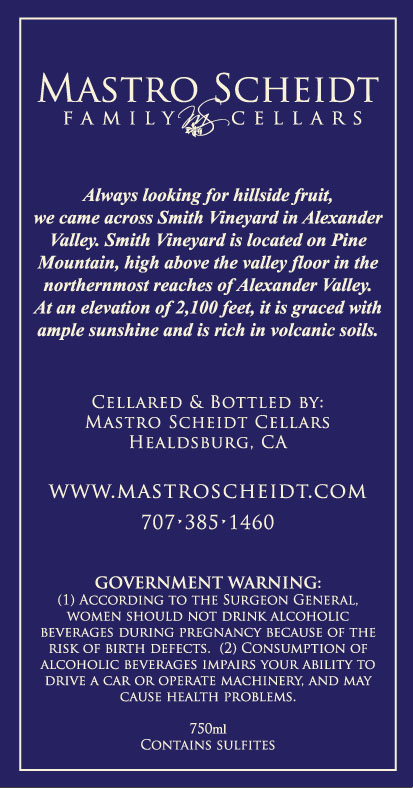 MASTRO SCHEIDT
FAMILY CELLARS

Always looking for hillside fruit, we came across Smith Vineyard in Alexander Valley. Smith Vineyard is located on Pine Mountain, high above the valley floor in the northernmost reaches of Alexander Valley. At an elevation of 2,100 feet, it is graced with ample sunshine and is rich in volcanic soils.

CELLARED & BOTTLED BY:
MASTRO SCHEIDT CELLARS
HEALDSBURG, CA

WWW.MASTROSCHEIDT.COM
707·385·1460

GOVERNMENT WARNING:
(1) ACCORDING TO THE SURGEON GENERAL, WOMEN SHOULD NOT DRINK ALCOHOLIC BEVERAGES DURING PREGNANCY BECAUSE OF THE RISK OF BIRTH DEFECTS. (2) CONSUMPTION OF ALCOHOLIC BEVERAGES IMPAIRS YOUR ABILITY TO DRIVE A CAR OR OPERATE MACHINERY, AND MAY CAUSE HEALTH PROBLEMS.

750ml
CONTAINS SULFITES